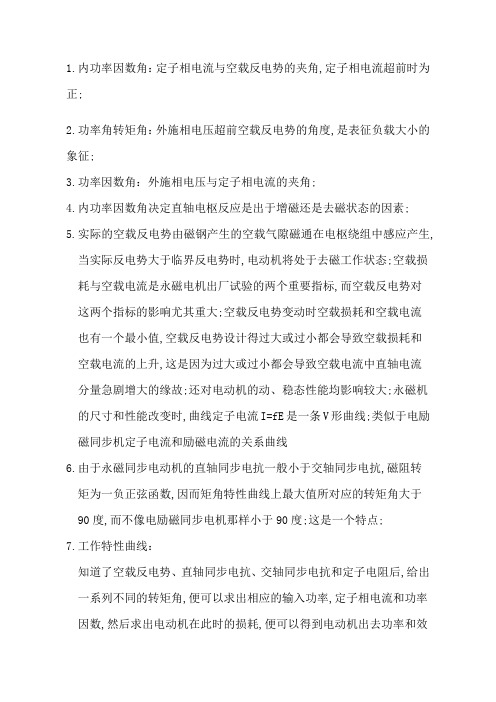 1. 内功率因数角：定子相电流与空载反电势的夹角，定子相电流超前时为正；

2. 功率角转矩角：外施相电压超前空载反电势的角度，是表征负载大小的象征；

3. 功率因数角：外施相电压与定子相电流的夹角；

4. 内功率因数角决定直轴电枢反应是出于增磁还是去磁状态的因素；

5. 实际的空载反电势由磁钢产生的空载气隙磁通在电枢绕组中感应产生，当实际反电势大于临界反电势时，电动机将处于去磁工作状态；空载损耗与空载电流是永磁电机出厂试验的两个重要指标，而空载反电势对这两个指标的影响尤其重大；空载反电势变动时空载损耗和空载电流也有一个最小值，空载反电势设计得过大或过小都会导致空载损耗和空载电流的上升，这是因为过大或过小都会导致空载电流中直轴电流分量急剧增大的缘故；还对电动机的动、稳态性能均影响较大；永磁机的尺寸和性能改变时，曲线定子电流 I=fE 是一条 V 形曲线；类似于电励磁同步机定子电流和励磁电流的关系曲线

6. 由于永磁同步电动机的直轴同步电抗一般小于交轴同步电抗，磁阻转矩为一负正弦函数，因而矩角特性曲线上最大值所对应的转矩角大于 90 度，而不像电励磁同步电机那样小于 90 度；这是一个特点；

7. 工作特性曲线：

知道了空载反电势、直轴同步电抗、交轴同步电抗和定子电阻后，给出一系列不同的转矩角，便可以求出相应的输入功率，定子相电流和功率因数，然后求出电动机在此时的损耗，便可以得到电动机出去功率和效